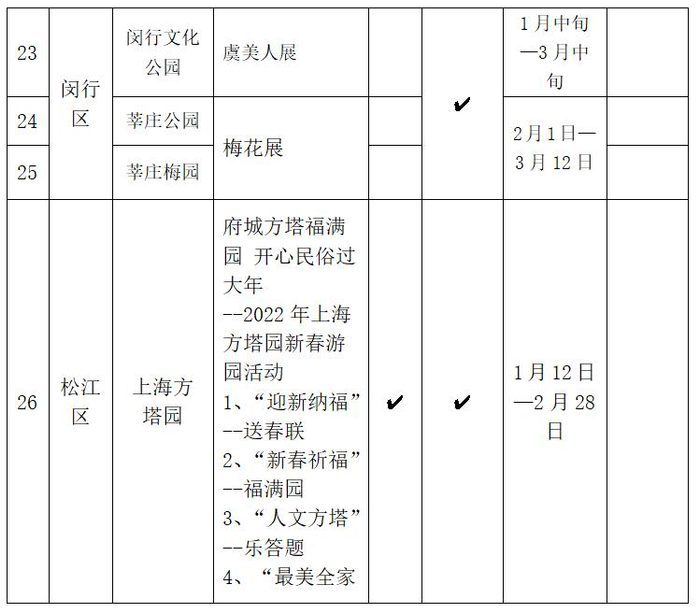 | 23 | 闵行区 | 闵行文化公园 | 虞美人展 |  | ✔ | 1月中旬—3月中旬 |  |
|---|---|---|---|---|---|---|---|
| 24 |  | 莘庄公园 | 梅花展 |  |  | 2月1日—3月12日 |  |
| 25 |  | 莘庄梅园 |  |  |  |  |  |
| 26 | 松江区 | 上海方塔园 | 府城方塔福满园 开心民俗过大年 --2022年上海方塔园新春游园活动 1、“迎新纳福”--送春联 2、“新春祈福”--福满园 3、“人文方塔”--乐答题 4、“最美全家 | ✔ | ✔ | 1月12日—2月28日 |  |